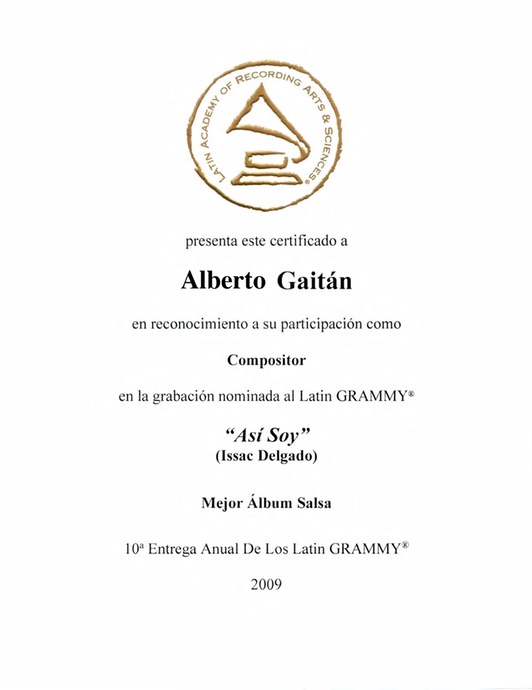 LATIN ACADEMY OF RECORDING ARTS & SCIENCES®

presenta este certificado a

Alberto Gaitán

en reconocimiento a su participación como

Compositor

en la grabación nominada al Latin GRAMMY®

"Así Soy"
(Issac Delgado)

Mejor Álbum Salsa

10ª Entrega Anual De Los Latin GRAMMY®

2009